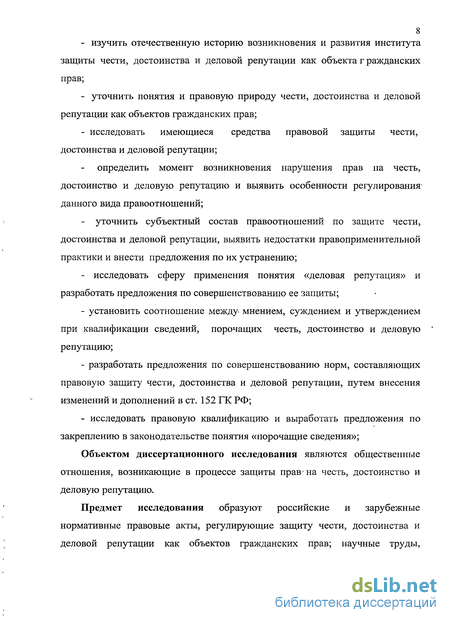 8

- изучить отечественную историю возникновения и развития института защиты чести, достоинства и деловой репутации как объекта гражданских прав;

- уточнить понятия и правовую природу чести, достоинства и деловой репутации как объектов гражданских прав;

- исследовать имеющиеся средства правовой защиты чести, достоинства и деловой репутации;

- определить момент возникновения нарушения прав на честь, достоинство и деловую репутацию и выявить особенности регулирования данного вида правоотношений;

- уточнить субъектный состав правоотношений по защите чести, достоинства и деловой репутации, выявить недостатки правоприменительной практики и внести предложения по их устранению;

- исследовать сферу применения понятия «деловая репутация» и разработать предложения по совершенствованию ее защиты;

- установить соотношение между мнением, суждением и утверждением при квалификации сведений, порочащих честь, достоинство и деловую репутацию;

- разработать предложения по совершенствованию норм, составляющих правовую защиту чести, достоинства и деловой репутации, путем внесения изменений и дополнений в ст. 152 ГК РФ;

- исследовать правовую квалификацию и выработать предложения по закреплению в законодательстве понятия «порочащие сведения»;

Объектом диссертационного исследования являются общественные отношения, возникающие в процессе защиты прав на честь, достоинство и деловую репутацию.

Предмет исследования образуют российские и зарубежные нормативные правовые акты, регулирующие защиту чести, достоинства и деловой репутации как объектов гражданских прав; научные труды,

dsLib.net
библиотека диссертаций